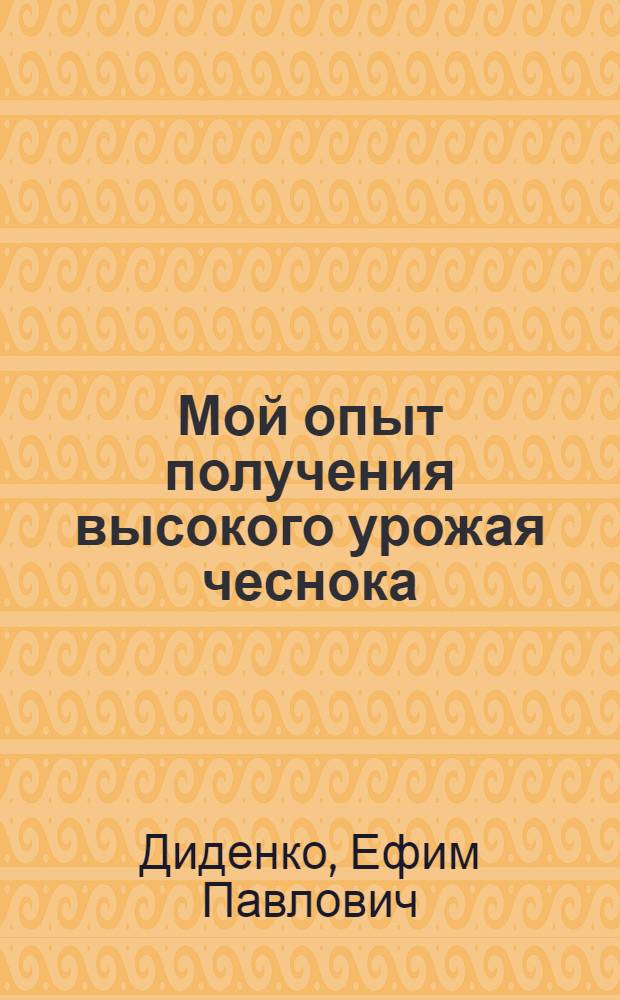 Мой опыт получения высокого урожая чеснока

Диденко, Ефим Павлович